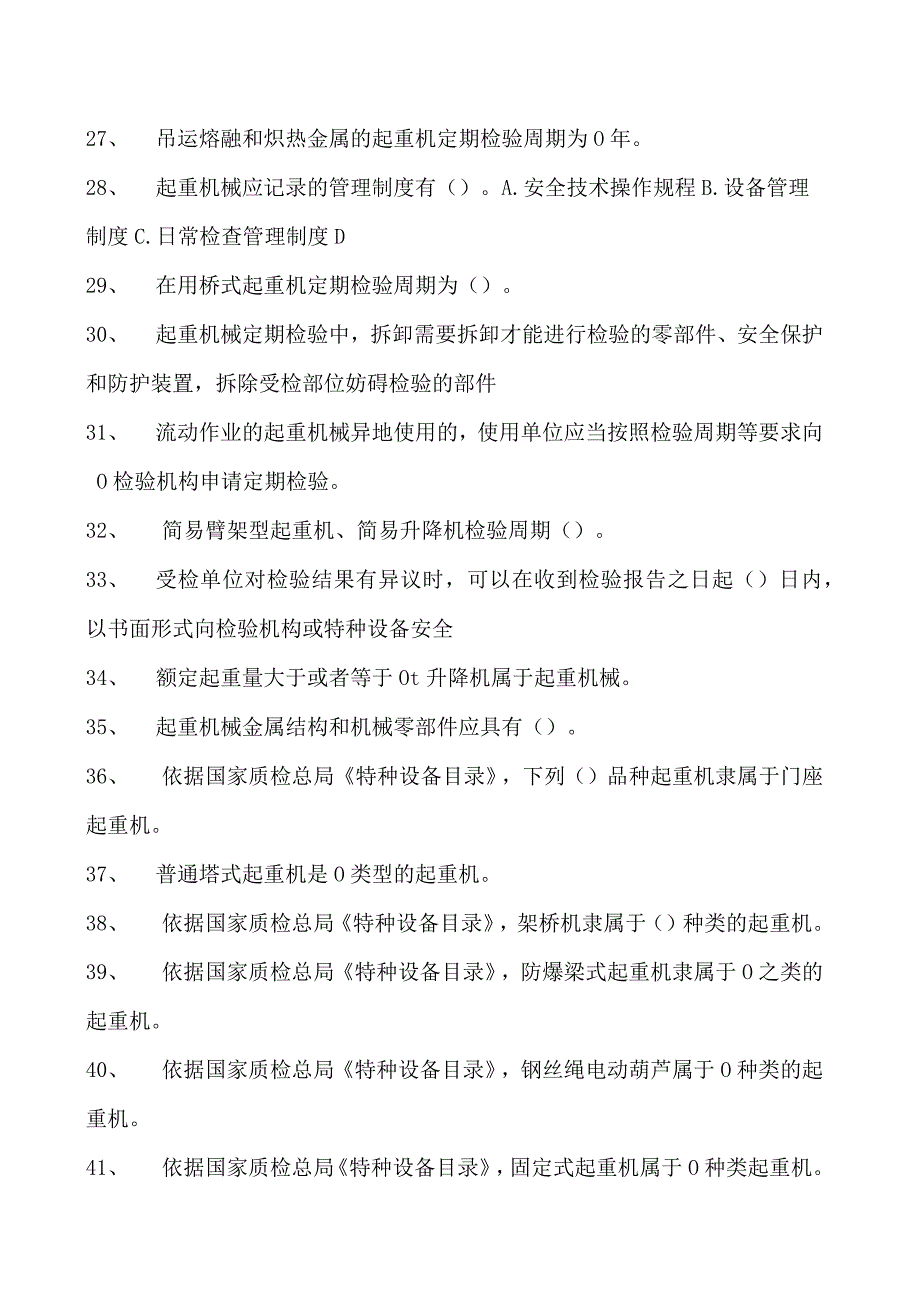 27、 吊运熔融和炽热金属的起重机定期检验周期为0年。

28、 起重机械应记录的管理制度有（）。A.安全技术操作规程B.设备管理制度C.日常检查管理制度D

29、 在用桥式起重机定期检验周期为（）。

30、 起重机械定期检验中，拆卸需要拆卸才能进行检验的零部件、安全保护和防护装置，拆除受检部位妨碍检验的部件

31、 流动作业的起重机械异地使用的，使用单位应当按照检验周期等要求向0检验机构申请定期检验。

32、 简易臂架型起重机、简易升降机检验周期（）。

33、 受检单位对检验结果有异议时，可以在收到检验报告之日起（）日内，以书面形式向检验机构或特种设备安全

34、 额定起重量大于或者等于0t升降机属于起重机械。

35、 起重机械金属结构和机械零部件应具有（）。

36、 依据国家质检总局《特种设备目录》，下列（）品种起重机隶属于门座起重机。

37、 普通塔式起重机是0类型的起重机。

38、 依据国家质检总局《特种设备目录》，架桥机隶属于（）种类的起重机。

39、 依据国家质检总局《特种设备目录》，防爆梁式起重机隶属于0之类的起重机。

40、 依据国家质检总局《特种设备目录》，钢丝绳电动葫芦属于0种类的起重机。

41、 依据国家质检总局《特种设备目录》，固定式起重机属于0种类起重机。